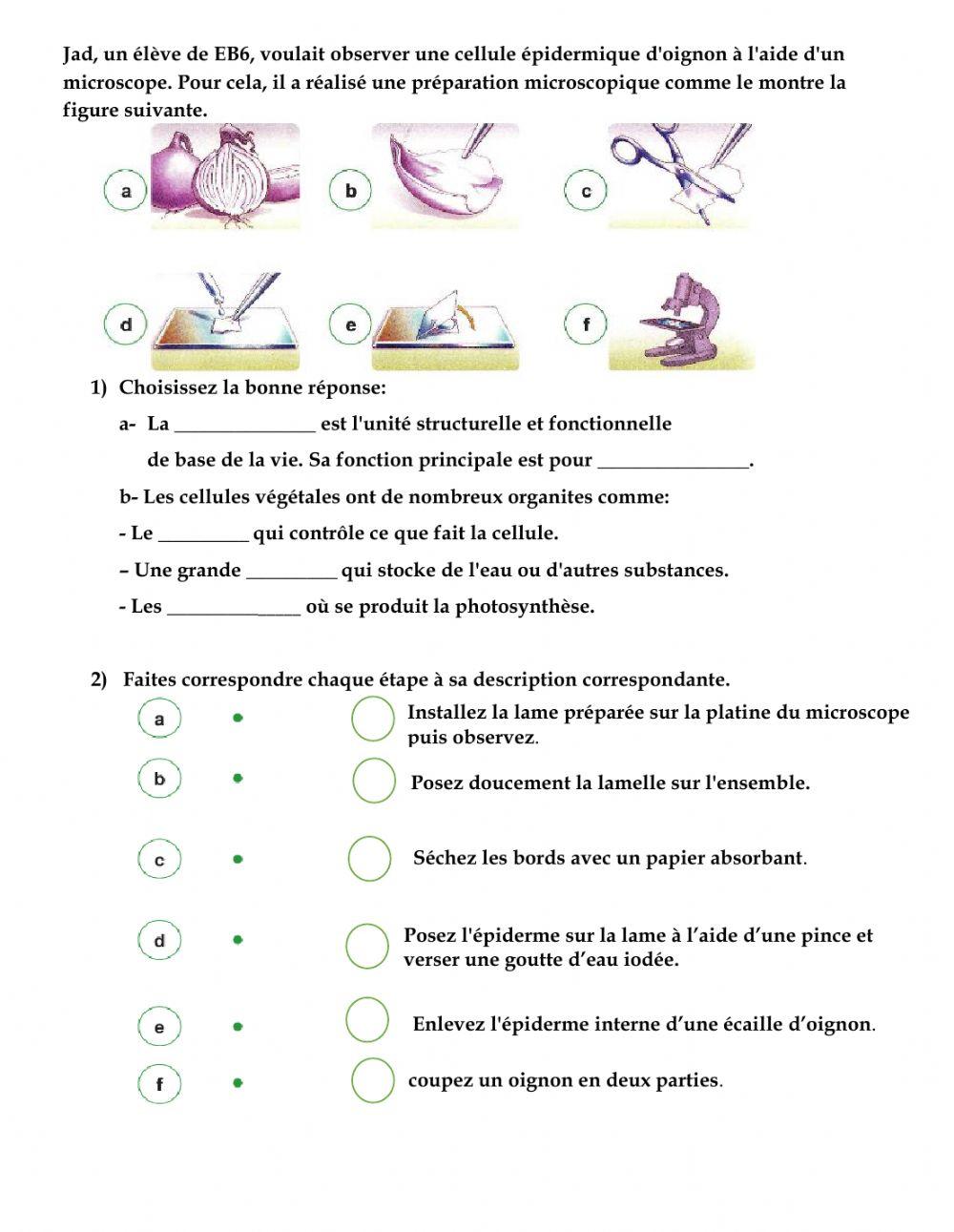 Jad, un élève de EB6, voulait observer une cellule épidermique d'oignon à l'aide d'un microscope. Pour cela, il a réalisé une préparation microscopique comme le montre la figure suivante.

a b c

d e f

1) Choisissez la bonne réponse:

a- La ______________ est l'unité structurelle et fonctionnelle de base de la vie. Sa fonction principale est pour _______________.

b- Les cellules végétales ont de nombreux organites comme:

- Le _________ qui contrôle ce que fait la cellule.

– Une grande _________ qui stocke de l'eau ou d'autres substances.

- Les ______________ où se produit la photosynthèse.

2) Faites correspondre chaque étape à sa description correspondante.

a
b
c
d
e
f

Installez la lame préparée sur la platine du microscope puis observez.

Posez doucement la lamelle sur l'ensemble.

Séchez les bords avec un papier absorbant.

Posez l'épiderme sur la lame à l'aide d'une pince et verser une goutte d'eau iodée.

Enlevez l'épiderme interne d'une écaille d'oignon.

coupez un oignon en deux parties.